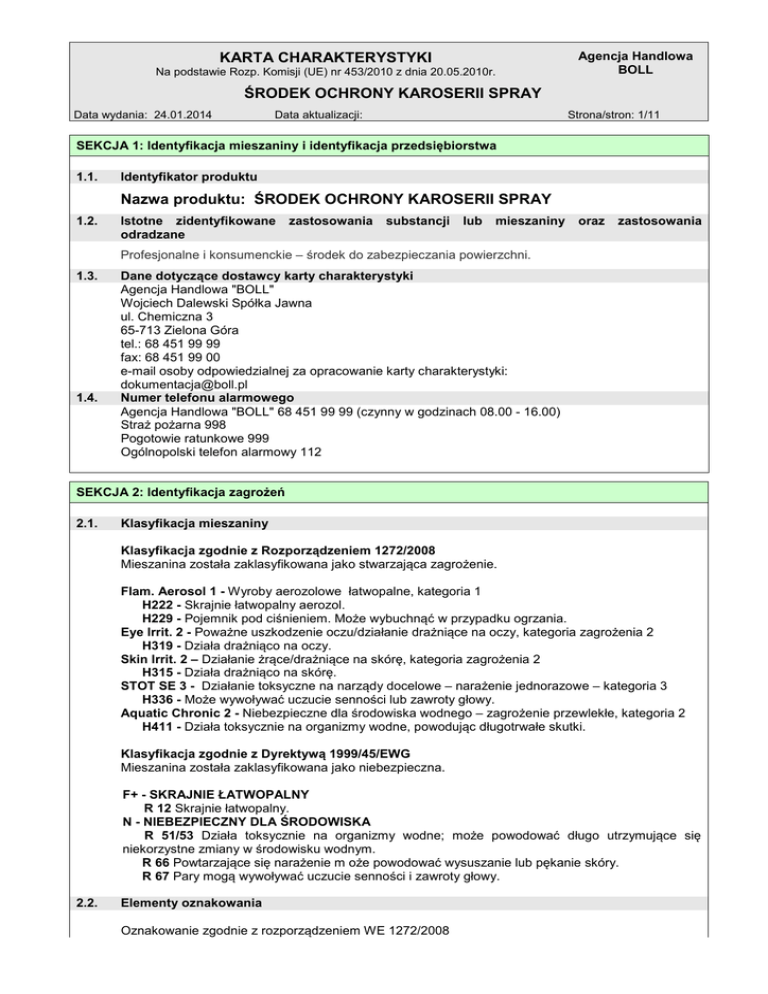 KARTA CHARAKTERYSTYKI
Na podstawie Rozp. Komisji (UE) nr 453/2010 z dnia 20.05.2010r.

Agencja Handlowa BOLL

ŚRODEK OCHRONY KAROSERII SPRAY

Data wydania: 24.01.2014 Data aktualizacji: Strona/stron: 1/11

SEKCJA 1: Identyfikacja mieszaniny i identyfikacja przedsiębiorstwa

1.1. Identyfikator produktu

Nazwa produktu: ŚRODEK OCHRONY KAROSERII SPRAY

1.2. Istotne zidentyfikowane zastosowania substancji lub mieszaniny oraz zastosowania odradzane

Profesjonalne i konsumenckie – środek do zabezpieczania powierzchni.

1.3. Dane dotyczące dostawcy karty charakterystyki
Agencja Handlowa "BOLL"
Wojciech Dalewski Spółka Jawna
ul. Chemiczna 3
65-713 Zielona Góra
tel.: 68 451 99 99
fax: 68 451 99 00
e-mail osoby odpowiedzialnej za opracowanie karty charakterystyki:
dokumentacja@boll.pl

1.4. Numer telefonu alarmowego
Agencja Handlowa "BOLL" 68 451 99 99 (czynny w godzinach 08.00 - 16.00)
Straż pożarna 998
Pogotowie ratunkowe 999
Ogólnopolski telefon alarmowy 112

SEKCJA 2: Identyfikacja zagrożeń

2.1. Klasyfikacja mieszaniny

Klasyfikacja zgodnie z Rozporządzeniem 1272/2008
Mieszanina została zaklasyfikowana jako stwarzająca zagrożenie.

Flam. Aerosol 1 - Wyroby aerozolowe łatwopalne, kategoria 1
H222 - Skrajnie łatwopalny aerozol.
H229 - Pojemnik pod ciśnieniem. Może wybuchnąć w przypadku ogrzania.
Eye Irrit. 2 - Poważne uszkodzenie oczu/działanie drażniące na oczy, kategoria zagrożenia 2
H319 - Działa drażniąco na oczy.
Skin Irrit. 2 – Działanie żrące/drażniące na skórę, kategoria zagrożenia 2
H315 - Działa drażniąco na skórę.
STOT SE 3 - Działanie toksyczne na narządy docelowe – narażenie jednorazowe – kategoria 3
H336 - Może wywoływać uczucie senności lub zawroty głowy.
Aquatic Chronic 2 - Niebezpieczne dla środowiska wodnego – zagrożenie przewlekłe, kategoria 2
H411 - Działa toksycznie na organizmy wodne, powodując długotrwałe skutki.

Klasyfikacja zgodnie z Dyrektywą 1999/45/EWG
Mieszanina została zaklasyfikowana jako niebezpieczna.

F+ - SKRAJNIE ŁATWOPALNY
R 12 Skrajnie łatwopalny.
N - NIEBEZPIECZNY DLA ŚRODOWISKA
R 51/53 Działa toksycznie na organizmy wodne; może powodować długo utrzymujące się niekorzystne zmiany w środowisku wodnym.
R 66 Powtarzające się narażenie m oże powodować wysuszanie lub pękanie skóry.
R 67 Pary mogą wywoływać uczucie senności i zawroty głowy.

2.2. Elementy oznakowania

Oznakowanie zgodnie z rozporządzeniem WE 1272/2008